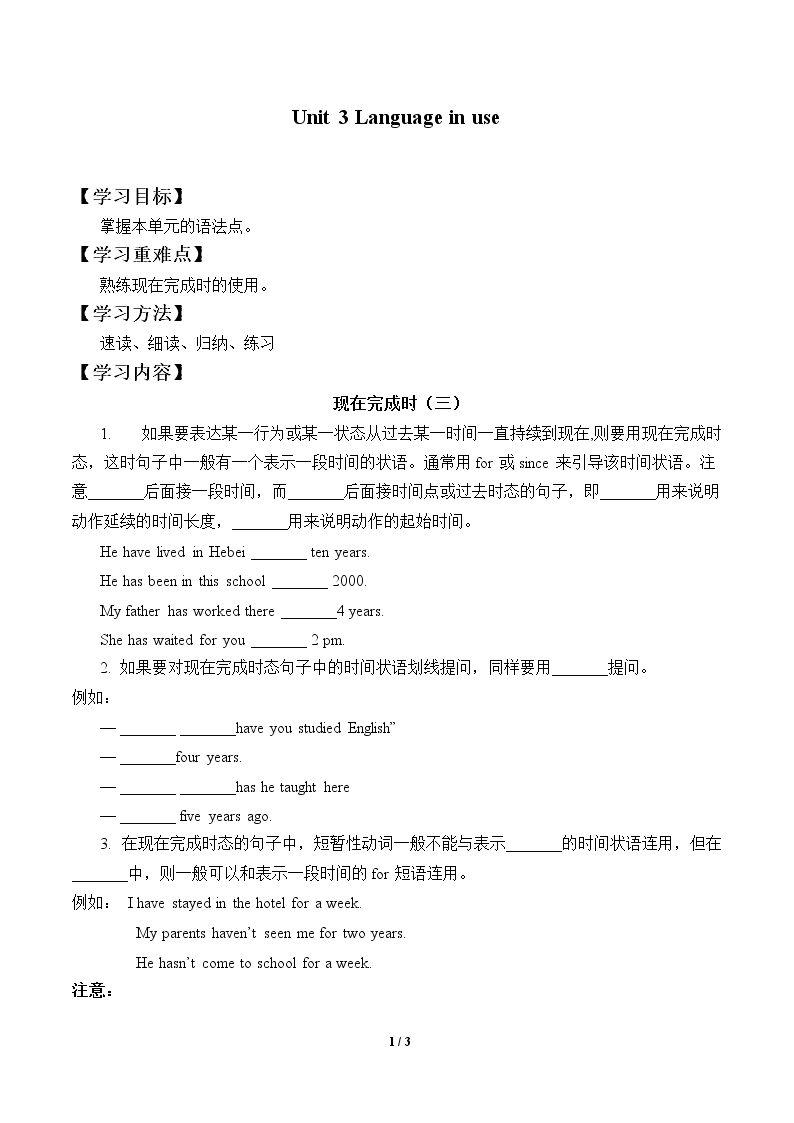 Unit 3 Language in use

【学习目标】

掌握本单元的语法点。

【学习重难点】

熟练现在完成时的使用。

【学习方法】

速读、细读、归纳、练习

【学习内容】

现在完成时（三）

1. 如果要表达某一行为或某一状态从过去某一时间一直持续到现在,则要用现在完成时态，这时句子中一般有一个表示一段时间的状语。通常用for或since来引导该时间状语。注意____后面接一段时间，而____后面接时间点或过去时态的句子，即____用来说明动作延续的时间长度，____用来说明动作的起始时间。

He have lived in Hebei ____ ten years.

He has been in this school ____ 2000.

My father has worked there ____4 years.

She has waited for you ____ 2 pm.

2. 如果要对现在完成时态句子中的时间状语划线提问，同样要用____提问。

例如：

— ____ ____have you studied English"

— ____four years.

— ____ ____has he taught here

— ____ five years ago.

3. 在现在完成时态的句子中，短暂性动词一般不能与表示____的时间状语连用，但在____中，则一般可以和表示一段时间的for短语连用。

例如： I have stayed in the hotel for a week.

My parents haven't seen me for two years.

He hasn't come to school for a week.

注意：

1 / 3